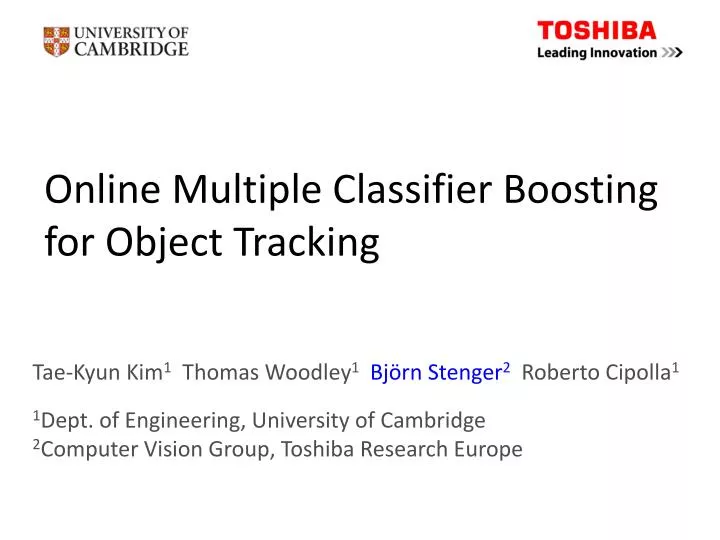 UNIVERSITY OF
CAMBRIDGE

TOSHIBA
Leading Innovation >>>

Online Multiple Classifier Boosting for Object Tracking

Tae-Kyun Kim$^{1}$ Thomas Woodley$^{1}$ Björn Stenger$^{2}$ Roberto Cipolla$^{1}$

$^{1}$Dept. of Engineering, University of Cambridge
$^{2}$Computer Vision Group, Toshiba Research Europe